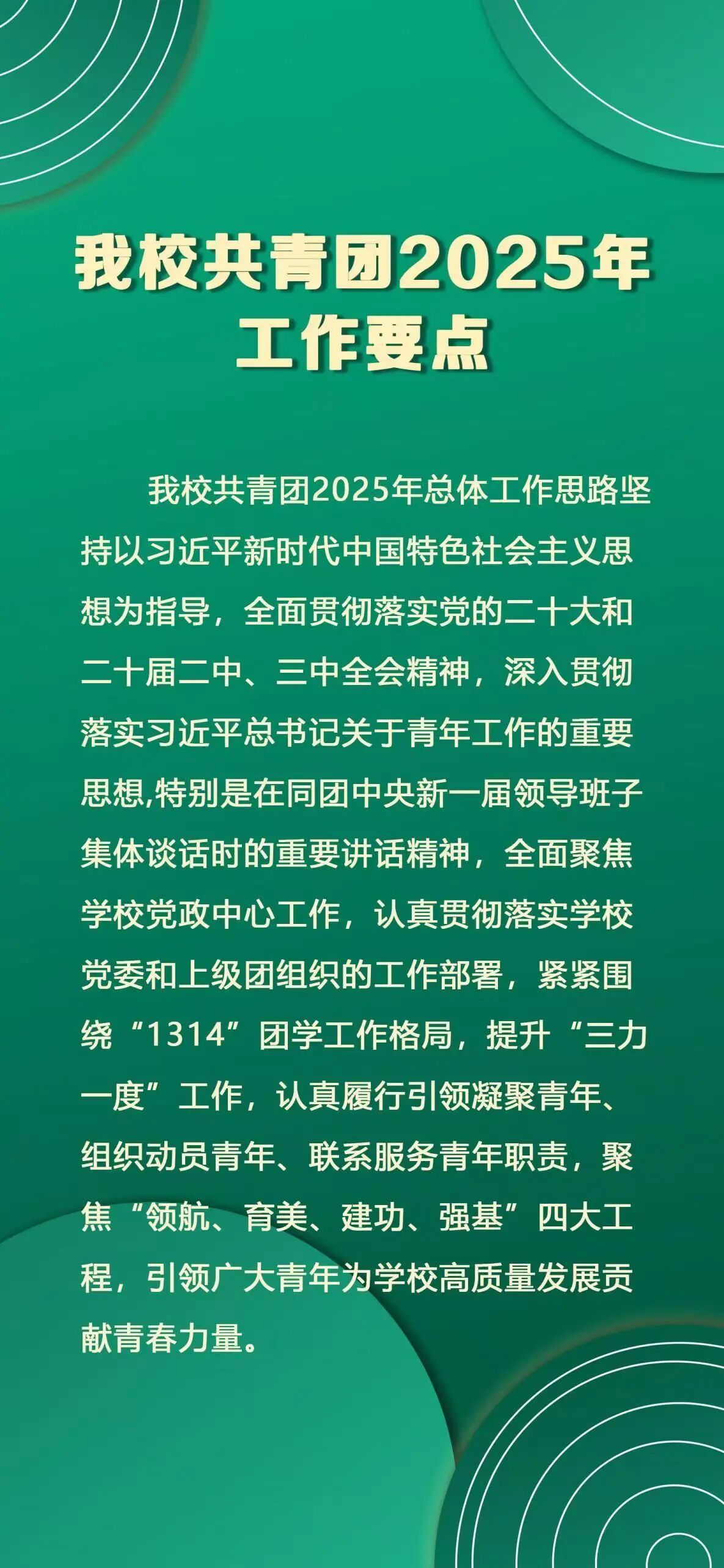 我校共青团2025年
工作要点

我校共青团2025年总体工作思路坚持以习近平新时代中国特色社会主义思想为指导，全面贯彻落实党的二十大和二十届二中、三中全会精神，深入贯彻落实习近平总书记关于青年工作的重要思想,特别是在同团中央新一届领导班子集体谈话时的重要讲话精神，全面聚焦学校党政中心工作，认真贯彻落实学校党委和上级团组织的工作部署，紧紧围绕“1314”团学工作格局，提升“三力一度”工作，认真履行引领凝聚青年、组织动员青年、联系服务青年职责，聚焦“领航、育美、建功、强基”四大工程，引领广大青年为学校高质量发展贡献青春力量。